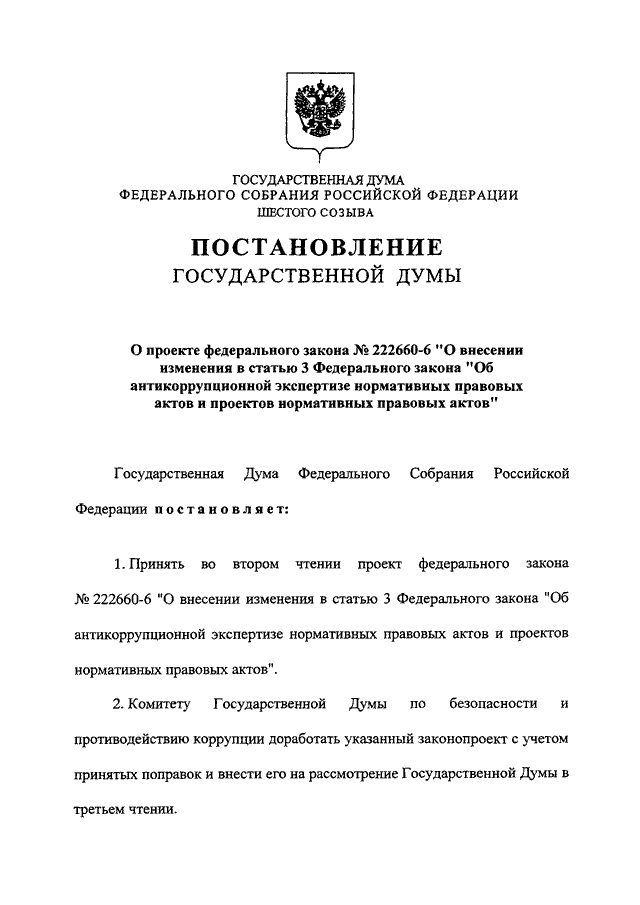 ГОСУДАРСТВЕННАЯ ДУМА
ФЕДЕРАЛЬНОГО СОБРАНИЯ РОССИЙСКОЙ ФЕДЕРАЦИИ
ШЕСТОГО СОЗЫВА

ПОСТАНОВЛЕНИЕ
ГОСУДАРСТВЕННОЙ ДУМЫ

О проекте федерального закона № 222660-6 "О внесении изменения в статью 3 Федерального закона "Об антикоррупционной экспертизе нормативных правовых актов и проектов нормативных правовых актов"

Государственная Дума Федерального Собрания Российской Федерации постановляет:

1. Принять во втором чтении проект федерального закона № 222660-6 "О внесении изменения в статью 3 Федерального закона "Об антикоррупционной экспертизе нормативных правовых актов и проектов нормативных правовых актов".

2. Комитету Государственной Думы по безопасности и противодействию коррупции доработать указанный законопроект с учетом принятых поправок и внести его на рассмотрение Государственной Думы в третьем чтении.